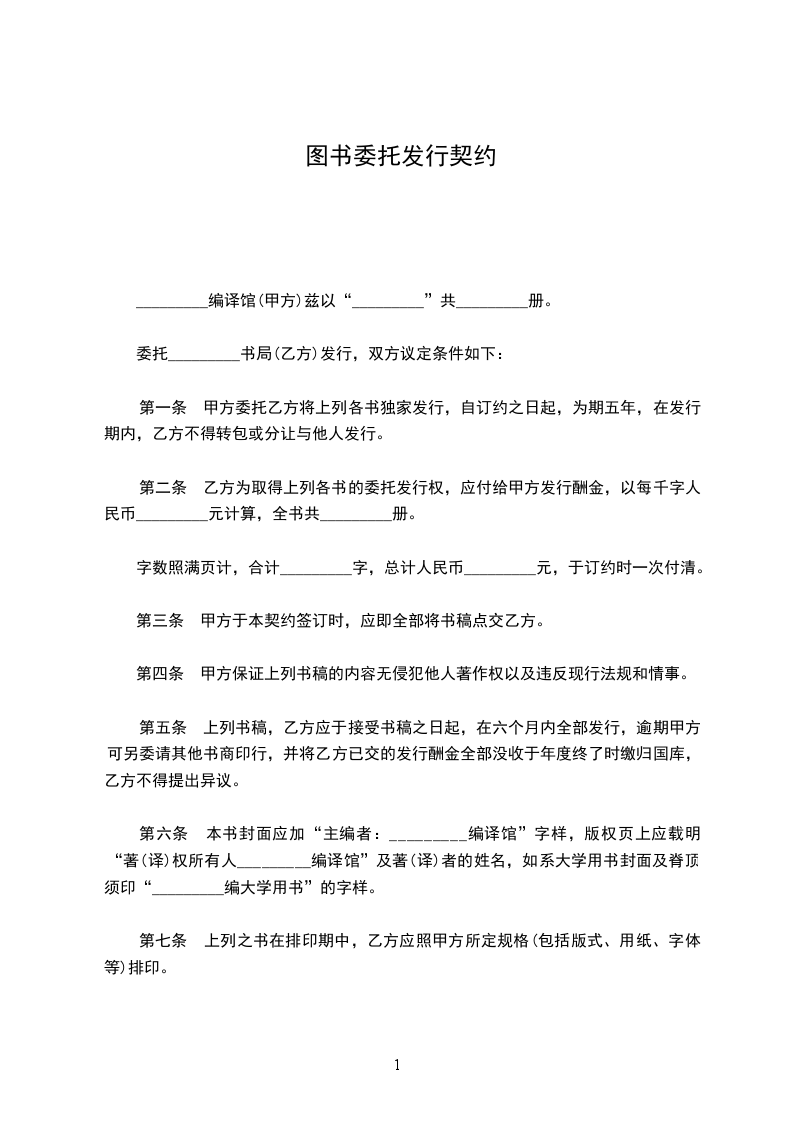 图书委托发行契约

_________编译馆(甲方)兹以“_________”共_________册。

委托_________书局(乙方)发行，双方议定条件如下：

第一条　甲方委托乙方将上列各书独家发行，自订约之日起，为期五年，在发行期内，乙方不得转包或分让与他人发行。

第二条　乙方为取得上列各书的委托发行权，应付给甲方发行酬金，以每千字人民币_________元计算，全书共_________册。

字数照满页计，合计_________字，总计人民币_________元，于订约时一次付清。

第三条　甲方于本契约签订时，应即全部将书稿点交乙方。

第四条　甲方保证上列书稿的内容无侵犯他人著作权以及违反现行法规和情事。

第五条　上列书稿，乙方应于接受书稿之日起，在六个月内全部发行，逾期甲方可另委请其他书商印行，并将乙方已交的发行酬金全部没收于年度终了时缴归国库，乙方不得提出异议。

第六条　本书封面应加“主编者：_________编译馆”字样，版权页上应载明“著(译)权所有人_________编译馆”及著(译)者的姓名，如系大学用书封面及脊顶须印“_________编大学用书”的字样。

第七条　上列之书在排印期中，乙方应照甲方所定规格(包括版式、用纸、字体等)排印。

1